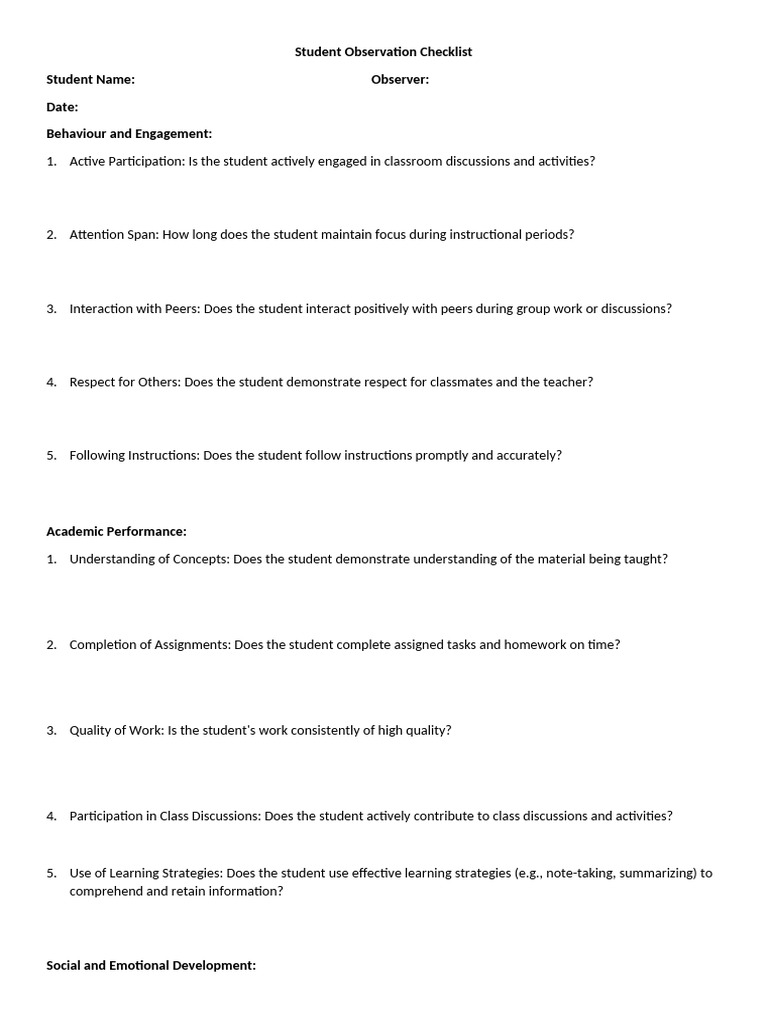 Student Observation Checklist

Student Name: Observer:

Date:

Behaviour and Engagement:

1. Active Participation: Is the student actively engaged in classroom discussions and activities?

2. Attention Span: How long does the student maintain focus during instructional periods?

3. Interaction with Peers: Does the student interact positively with peers during group work or discussions?

4. Respect for Others: Does the student demonstrate respect for classmates and the teacher?

5. Following Instructions: Does the student follow instructions promptly and accurately?

Academic Performance:

1. Understanding of Concepts: Does the student demonstrate understanding of the material being taught?

2. Completion of Assignments: Does the student complete assigned tasks and homework on time?

3. Quality of Work: Is the student's work consistently of high quality?

4. Participation in Class Discussions: Does the student actively contribute to class discussions and activities?

5. Use of Learning Strategies: Does the student use effective learning strategies (e.g., note-taking, summarizing) to comprehend and retain information?

Social and Emotional Development: